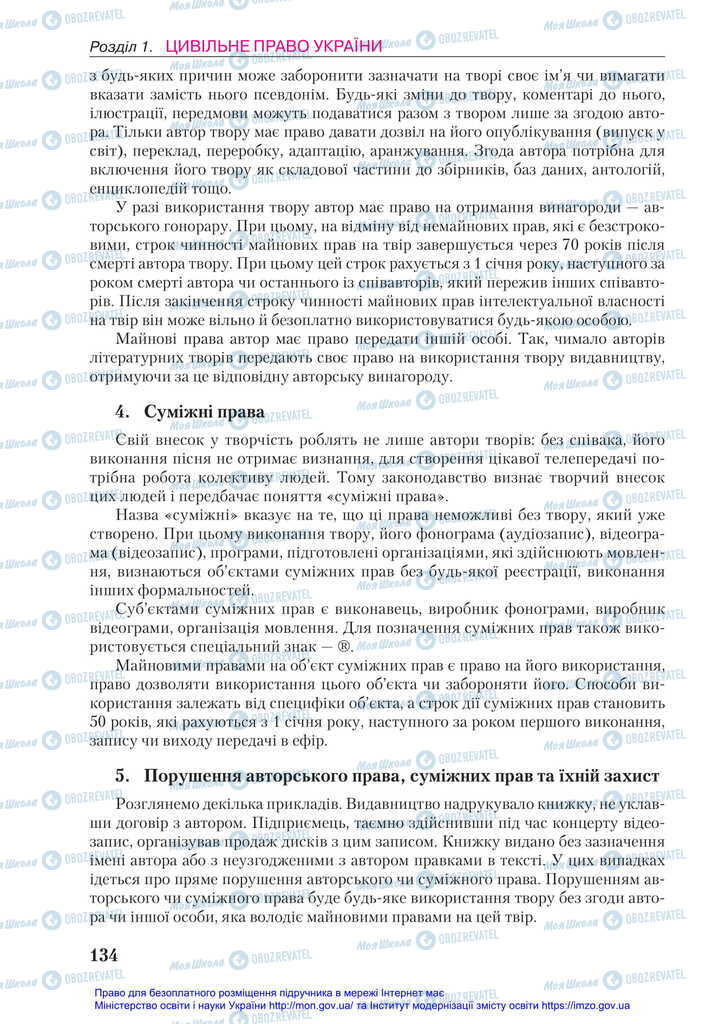 Розділ 1. ЦИВІЛЬНЕ ПРАВО УКРАЇНИ

з будь-яких причин може заборонити зазначати на творі своє ім'я чи вимагати вказати замість нього псевдонім. Будь-які зміни до твору, коментарі до нього, ілюстрації, передмови можуть подаватися разом з твором лише за згодою автора. Тільки автор твору має право давати дозвіл на його опублікування (випуск у світ), переклад, переробку, адаптацію, аранжування. Згода автора потрібна для включення його твору як складової частини до збірників, баз даних, антологій, енциклопедій тощо.

У разі використання твору автор має право на отримання винагороди — авторського гонорару. При цьому, на відміну від немайнових прав, які є безстроковими, строк чинності майнових прав на твір завершується через 70 років після смерті автора твору. При цьому цей строк рахується з 1 січня року, наступного за роком смерті автора чи останнього із співавторів, який пережив інших співавторів. Після закінчення строку чинності майнових прав інтелектуальної власності на твір він може вільно й безоплатно використовуватися будь-якою особою.

Майнові права автор має право передати іншій особі. Так, чимало авторів літературних творів передають своє право на використання твору видавництву, отримуючи за це відповідну авторську винагороду.

4. Суміжні права

Свій внесок у творчість роблять не лише автори творів: без співака, його виконання пісня не отримає визнання, для створення цікавої телепередачі потрібна робота колективу людей. Тому законодавство визнає творчий внесок цих людей і передбачає поняття «суміжні права».

Назва «суміжні» вказує на те, що ці права неможливі без твору, який уже створено. При цьому виконання твору, його фонограма (аудіозапис), відеограма (відеозапис), програми, підготовлені організаціями, які здійснюють мовлення, визнаються об'єктами суміжних прав без будь-якої реєстрації, виконання інших формальностей.

Суб'єктами суміжних прав є виконавець, виробник фонограми, виробник відеограми, організація мовлення. Для позначення суміжних прав також використовується спеціальний знак — ®.

Майновими правами на об'єкт суміжних прав є право на його використання, право дозволяти використання цього об'єкта чи забороняти його. Способи використання залежать від специфіки об'єкта, а строк дії суміжних прав становить 50 років, які рахуються з 1 січня року, наступного за роком першого виконання, запису чи виходу передачі в ефір.

5. Порушення авторського права, суміжних прав та їхній захист

Розглянемо декілька прикладів. Видавництво надрукувало книжку, не уклавши договір з автором. Підприємець, таємно здійснивши під час концерту відеозапис, організував продаж дисків з цим записом. Книжку видано без зазначення імені автора або з неузгодженими з автором правками в тексті. У цих випадках ідеться про пряме порушення авторського чи суміжного права. Порушенням авторського чи суміжного права буде будь-яке використання твору без згоди автора чи іншої особи, яка володіє майновими правами на цей твір.

134

Право для безоплатного розміщення підручника в мережі Інтернет має Міністерство освіти і науки України http://mon.gov.ua/ та Інститут модернізації змісту освіти https://imzo.gov.ua